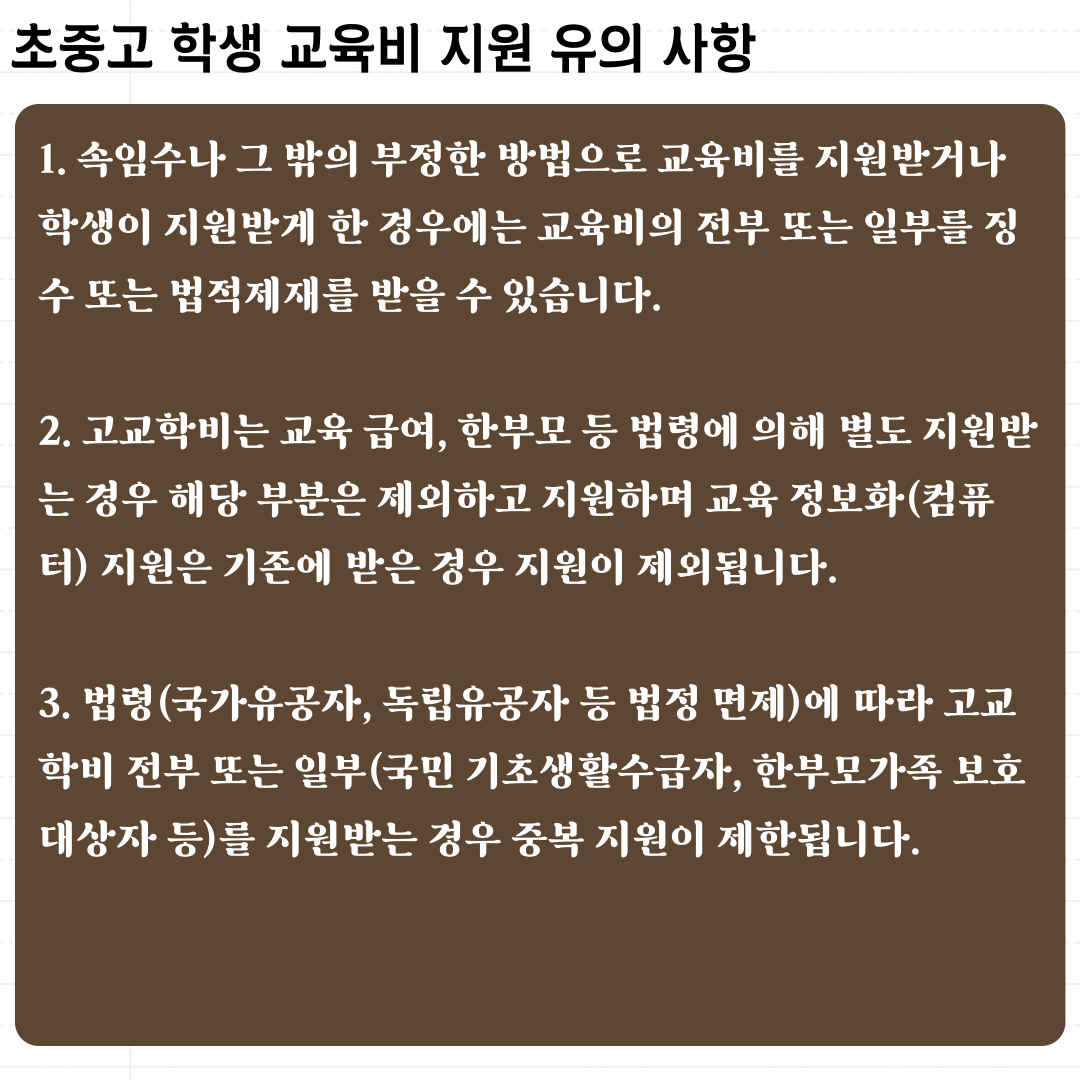 초중고 학생 교육비 지원 유의 사항

1. 속임수나 그 밖의 부정한 방법으로 교육비를 지원받거나 학생이 지원받게 한 경우에는 교육비의 전부 또는 일부를 징수 또는 법적제재를 받을 수 있습니다.

2. 고교학비는 교육 급여, 한부모 등 법령에 의해 별도 지원받는 경우 해당 부분은 제외하고 지원하며 교육 정보화(컴퓨터) 지원은 기존에 받은 경우 지원이 제외됩니다.

3. 법령(국가유공자, 독립유공자 등 법정 면제)에 따라 고교학비 전부 또는 일부(국민 기초생활수급자, 한부모가족 보호대상자 등)를 지원받는 경우 중복 지원이 제한됩니다.